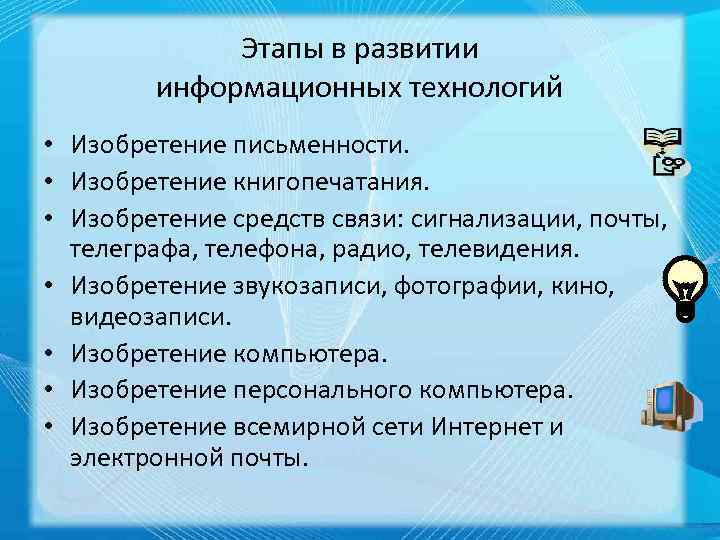 Этапы в развитии информационных технологий

• Изобретение письменности.
• Изобретение книгопечатания.
• Изобретение средств связи: сигнализации, почты, телеграфа, телефона, радио, телевидения.
• Изобретение звукозаписи, фотографии, кино, видеозаписи.
• Изобретение компьютера.
• Изобретение персонального компьютера.
• Изобретение всемирной сети Интернет и электронной почты.